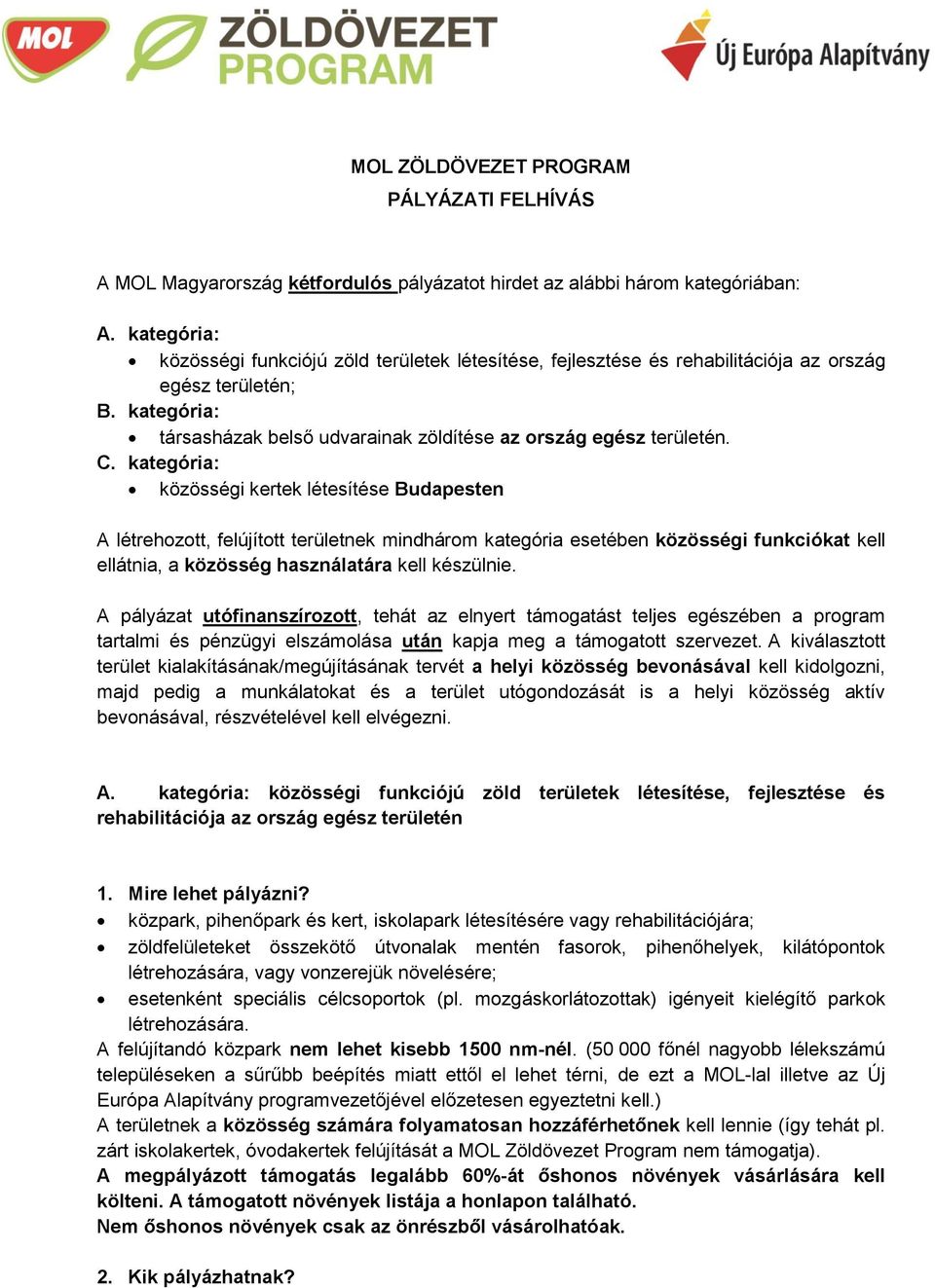 MOL ZÖLDÖVEZET PROGRAM

Új Európa Alapítvány

MOL ZÖLDÖVEZET PROGRAM
PÁLYÁZATI FELHÍVÁS

A MOL Magyarország kétfordulós pályázatot hirdet az alábbi három kategóriában:

A. kategória:
• közösségi funkciójú zöld területek létesítése, fejlesztése és rehabilitációja az ország egész területén;
B. kategória:
• társasházak belső udvarainak zöldítése az ország egész területén.
C. kategória:
• közösségi kertek létesítése Budapesten

A létrehozott, felújított területnek mindhárom kategória esetében közösségi funkciókat kell ellátnia, a közösség használatára kell készülnie.

A pályázat utófinanszírozott, tehát az elnyert támogatást teljes egészében a program tartalmi és pénzügyi elszámolása után kapja meg a támogatott szervezet. A kiválasztott terület kialakításának/megújításának tervét a helyi közösség bevonásával kell kidolgozni, majd pedig a munkálatokat és a terület utógondozását is a helyi közösség aktív bevonásával, részvételével kell elvégezni.

A. kategória: közösségi funkciójú zöld területek létesítése, fejlesztése és rehabilitációja az ország egész területén

1. Mire lehet pályázni?
• közpark, pihenőpark és kert, iskolapark létesítésére vagy rehabilitációjára;
• zöldfelületeket összekötő útvonalak mentén fasorok, pihenőhelyek, kilátópontok létrehozására, vagy vonzerejük növelésére;
• esetenként speciális célcsoportok (pl. mozgáskorlátozottak) igényeit kielégítő parkok létrehozására.
A felújítandó közpark nem lehet kisebb 1500 nm-nél. (50 000 főnél nagyobb lélekszámú településeken a sűrűbb beépítés miatt ettől el lehet térni, de ezt a MOL-lal illetve az Új Európa Alapítvány programvezetőjével előzetesen egyeztetni kell.)
A területnek a közösség számára folyamatosan hozzáférhetőnek kell lennie (így tehát pl. zárt iskolakertek, óvodakertek felújítását a MOL Zöldövezet Program nem támogatja).
A megpályázott támogatás legalább 60%-át őshonos növények vásárlására kell költeni. A támogatott növények listája a honlapon található.
Nem őshonos növények csak az önrészből vásárolhatóak.

2. Kik pályázhatnak?